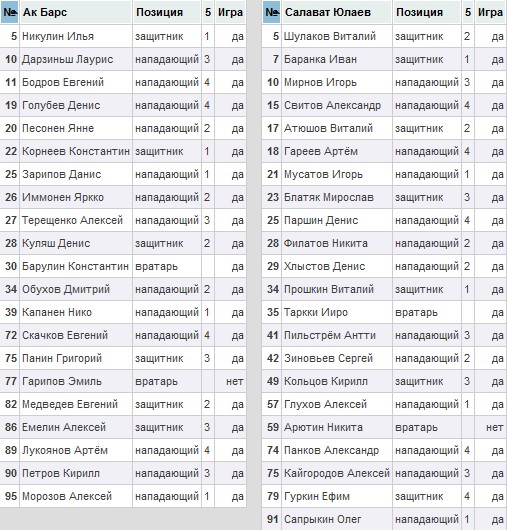 | № | Ак Барс | Позиция | 5 | Игра |
|---|---|---|---|---|
| 5 | Никулин Илья | защитник | 1 | да |
| 10 | Дарзиньш Лаурис | нападающий | 3 | да |
| 11 | Бодров Евгений | нападающий | 4 | да |
| 19 | Голубев Денис | нападающий | 4 | да |
| 20 | Песонен Янне | нападающий | 2 | да |
| 22 | Корнеев Константин | защитник | 1 | да |
| 25 | Зарипов Данис | нападающий | 1 | да |
| 26 | Иммонен Яркко | нападающий | 2 | да |
| 27 | Терещенко Алексей | нападающий | 3 | да |
| 28 | Куляш Денис | защитник | 2 | да |
| 30 | Барулин Константин | вратарь | | да |
| 34 | Обухов Дмитрий | нападающий | 2 | да |
| 39 | Капанен Нико | нападающий | 1 | да |
| 72 | Скачков Евгений | нападающий | 4 | да |
| 75 | Панин Григорий | защитник | 3 | да |
| 77 | Гарипов Эмиль | вратарь | | нет |
| 82 | Медведев Евгений | защитник | 2 | да |
| 86 | Емелин Алексей | защитник | 3 | да |
| 89 | Лукоянов Артём | нападающий | 4 | да |
| 90 | Петров Кирилл | нападающий | 3 | да |
| 95 | Морозов Алексей | нападающий | 1 | да |

| № | Салават Юлаев | Позиция | 5 | Игра |
|---|---|---|---|---|
| 5 | Шулаков Виталий | защитник | 2 | да |
| 7 | Баранка Иван | защитник | 1 | да |
| 10 | Мирнов Игорь | нападающий | 3 | да |
| 15 | Свитов Александр | нападающий | 4 | да |
| 17 | Атюшов Виталий | защитник | 2 | да |
| 18 | Гареев Артём | нападающий | 4 | да |
| 21 | Мусатов Игорь | нападающий | 1 | да |
| 23 | Блатяк Мирослав | защитник | 3 | да |
| 25 | Паршин Денис | нападающий | 4 | да |
| 28 | Филатов Никита | нападающий | 2 | да |
| 29 | Хлыстов Денис | нападающий | 2 | да |
| 34 | Прошкин Виталий | защитник | 1 | да |
| 35 | Таркки Ииро | вратарь | | да |
| 41 | Пильстрём Антти | нападающий | 3 | да |
| 42 | Зиновьев Сергей | нападающий | 2 | да |
| 49 | Кольцов Кирилл | защитник | 3 | да |
| 57 | Глухов Алексей | нападающий | 1 | да |
| 59 | Арютин Никита | вратарь | | нет |
| 74 | Панков Александр | нападающий | 4 | да |
| 75 | Кайгородов Алексей | нападающий | 3 | да |
| 79 | Гуркин Ефим | защитник | 4 | да |
| 91 | Сапрыкин Олег | нападающий | 1 | да |